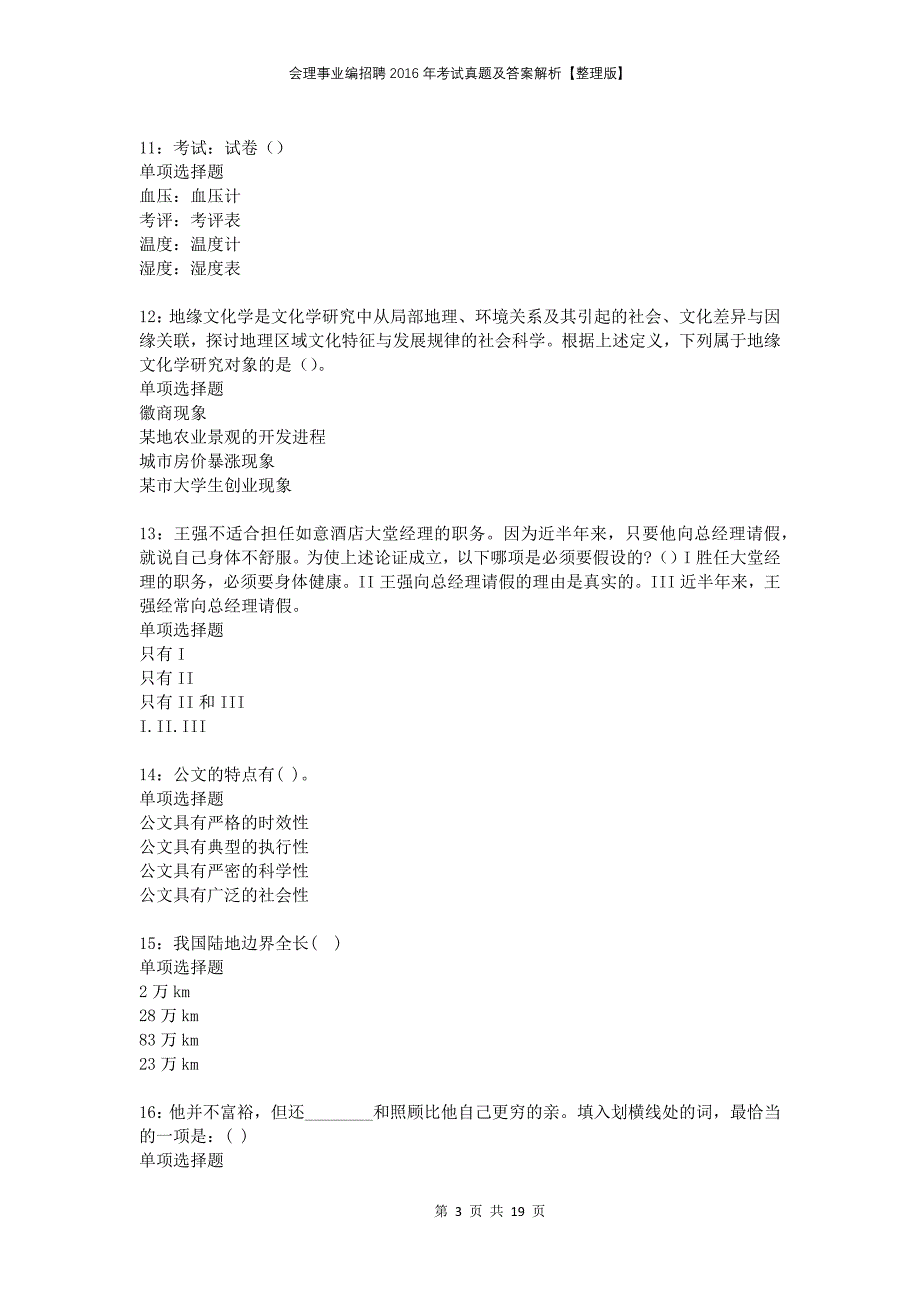 会理事业编招聘2016年考试真题及答案解析【整理版】

11：考试：试卷（）
单项选择题
血压：血压计
考评：考评表
温度：温度计
湿度：湿度表

12：地缘文化学是文化学研究中从局部地理、环境关系及其引起的社会、文化差异与因缘关联，探讨地理区域文化特征与发展规律的社会科学。根据上述定义，下列属于地缘文化学研究对象的是（）。
单项选择题
徽商现象
某地农业景观的开发进程
城市房价暴涨现象
某市大学生创业现象

13：王强不适合担任如意酒店大堂经理的职务。因为近半年来，只要他向总经理请假，就说自己身体不舒服。为使上述论证成立，以下哪项是必须要假设的？（）I 胜任大堂经理的职务，必须要身体健康。II 王强向总经理请假的理由是真实的。III 近半年来，王强经常向总经理请假。
单项选择题
只有 I
只有 II
只有 II 和 III
I. II. III

14：公文的特点有( )。
单项选择题
公文具有严格的时效性
公文具有典型的执行性
公文具有严密的科学性
公文具有广泛的社会性

15：我国陆地边界全长(　)
单项选择题
2 万 km
28 万 km
83 万 km
23 万 km

16：他并不富裕，但还________和照顾比他自己更穷的亲。填入划横线处的词，最恰当的一项是：( )
单项选择题

第 3 页 共 19 页